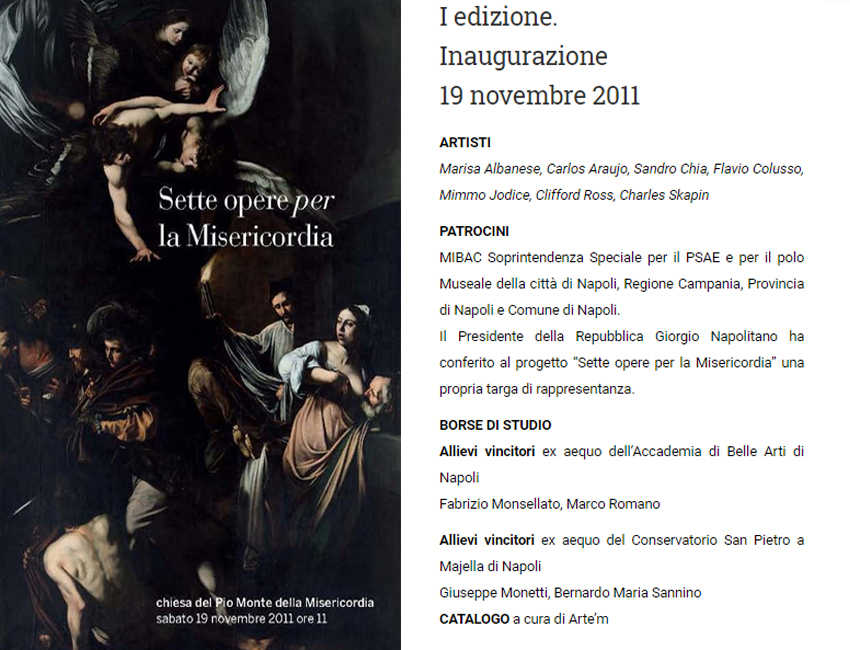 Sette opere per la Misericordia

chiesa del Pio Monte della Misericordia
sabato 19 novembre 2011 ore 11

I edizione.
Inaugurazione
19 novembre 2011

ARTISTI
Marisa Albanese, Carlos Araujo, Sandro Chia, Flavio Colusso, Mimmo Jodice, Clifford Ross, Charles Skapin

PATROCINI
MIBAC Soprintendenza Speciale per il PSAE e per il polo Museale della città di Napoli, Regione Campania, Provincia di Napoli e Comune di Napoli.
Il Presidente della Repubblica Giorgio Napolitano ha conferito al progetto "Sette opere per la Misericordia" una propria targa di rappresentanza.

BORSE DI STUDIO
Allievi vincitori ex aequo dell'Accademia di Belle Arti di Napoli
Fabrizio Monsellato, Marco Romano

Allievi vincitori ex aequo del Conservatorio San Pietro a Majella di Napoli
Giuseppe Monetti, Bernardo Maria Sannino
CATALOGO a cura di Arte'm